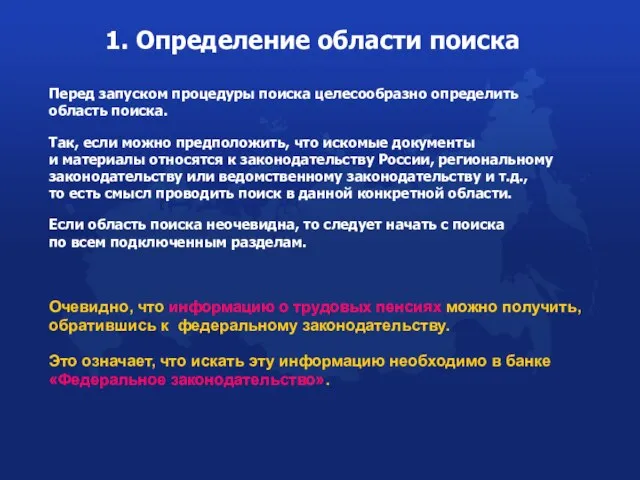 1. Определение области поиска

Перед запуском процедуры поиска целесообразно определить область поиска.

Так, если можно предположить, что искомые документы и материалы относятся к законодательству России, региональному законодательству или ведомственному законодательству и т.д., то есть смысл проводить поиск в данной конкретной области.

Если область поиска неочевидна, то следует начать с поиска по всем подключенным разделам.

Очевидно, что информацию о трудовых пенсиях можно получить, обратившись к федеральному законодательству.

Это означает, что искать эту информацию необходимо в банке «Федеральное законодательство».